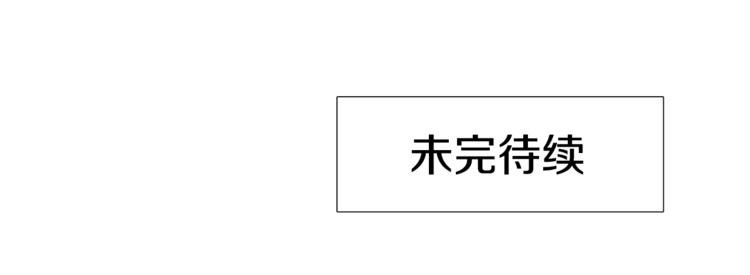 未完待续